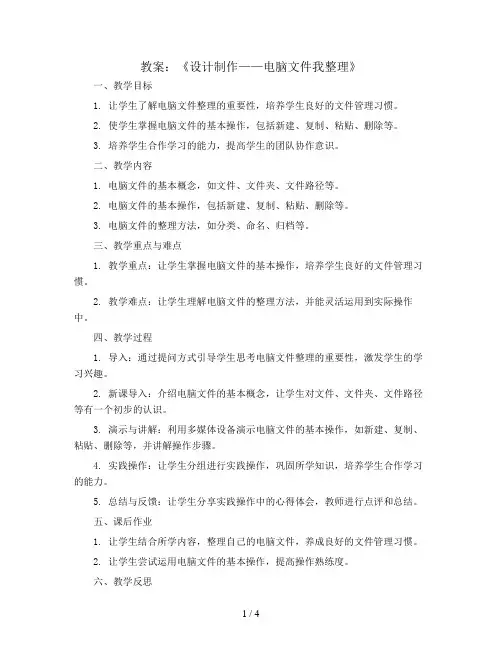 教案：《设计制作——电脑文件我整理》

一、教学目标

1. 让学生了解电脑文件整理的重要性，培养学生良好的文件管理习惯。

2. 使学生掌握电脑文件的基本操作，包括新建、复制、粘贴、删除等。

3. 培养学生合作学习的能力，提高学生的团队协作意识。

二、教学内容

1. 电脑文件的基本概念，如文件、文件夹、文件路径等。

2. 电脑文件的基本操作，包括新建、复制、粘贴、删除等。

3. 电脑文件的整理方法，如分类、命名、归档等。

三、教学重点与难点

1. 教学重点：让学生掌握电脑文件的基本操作，培养学生良好的文件管理习惯。

2. 教学难点：让学生理解电脑文件的整理方法，并能灵活运用到实际操作中。

四、教学过程

1. 导入：通过提问方式引导学生思考电脑文件整理的重要性，激发学生的学习兴趣。

2. 新课导入：介绍电脑文件的基本概念，让学生对文件、文件夹、文件路径等有一个初步的认识。

3. 演示与讲解：利用多媒体设备演示电脑文件的基本操作，如新建、复制、粘贴、删除等，并讲解操作步骤。

4. 实践操作：让学生分组进行实践操作，巩固所学知识，培养学生合作学习的能力。

5. 总结与反馈：让学生分享实践操作中的心得体会，教师进行点评和总结。

五、课后作业

1. 让学生结合所学内容，整理自己的电脑文件，养成良好的文件管理习惯。

2. 让学生尝试运用电脑文件的基本操作，提高操作熟练度。

六、教学反思

1 / 4